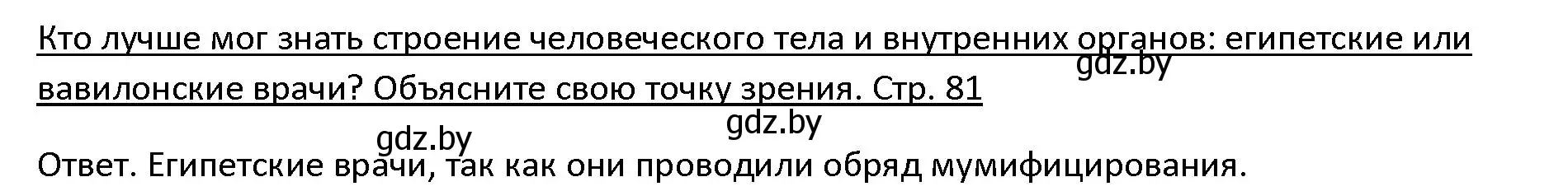 Кто лучше мог знать строение человеческого тела и внутренних органов: египетские или вавилонские врачи? Объясните свою точку зрения. Стр. 81

gdz.by

gdz.by

gdz.by

Ответ. Египетские врачи, так как они проводили обряд мумифицирования.